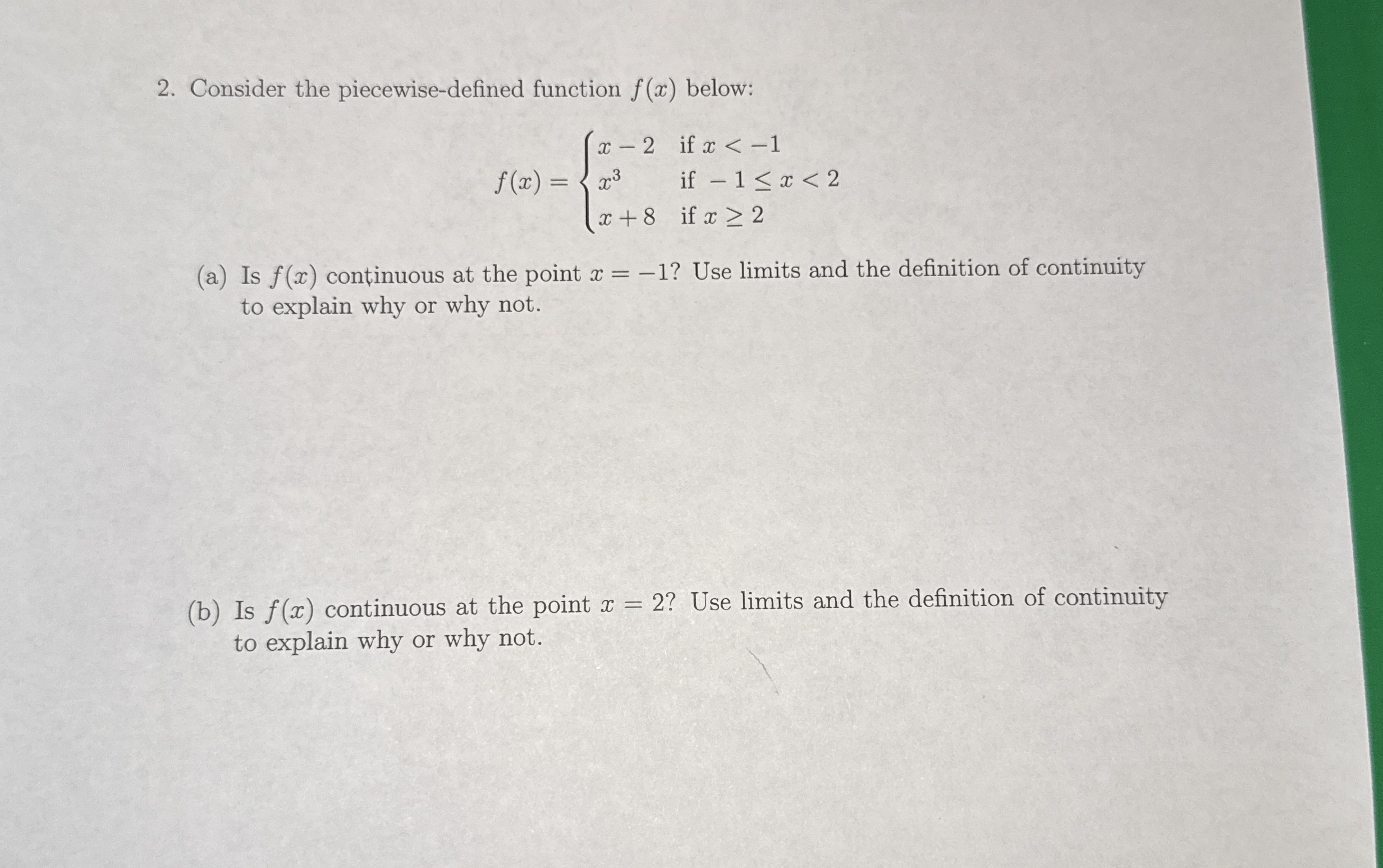 2. Consider the piecewise-defined function $f(x)$ below:

$$f(x) = \begin{cases} x-2 & \text{if } x < -1 \\ x^3 & \text{if } -1 \le x < 2 \\ x+8 & \text{if } x \ge 2 \end{cases}$$

(a) Is $f(x)$ continuous at the point $x = -1$? Use limits and the definition of continuity to explain why or why not.

(b) Is $f(x)$ continuous at the point $x = 2$? Use limits and the definition of continuity to explain why or why not.